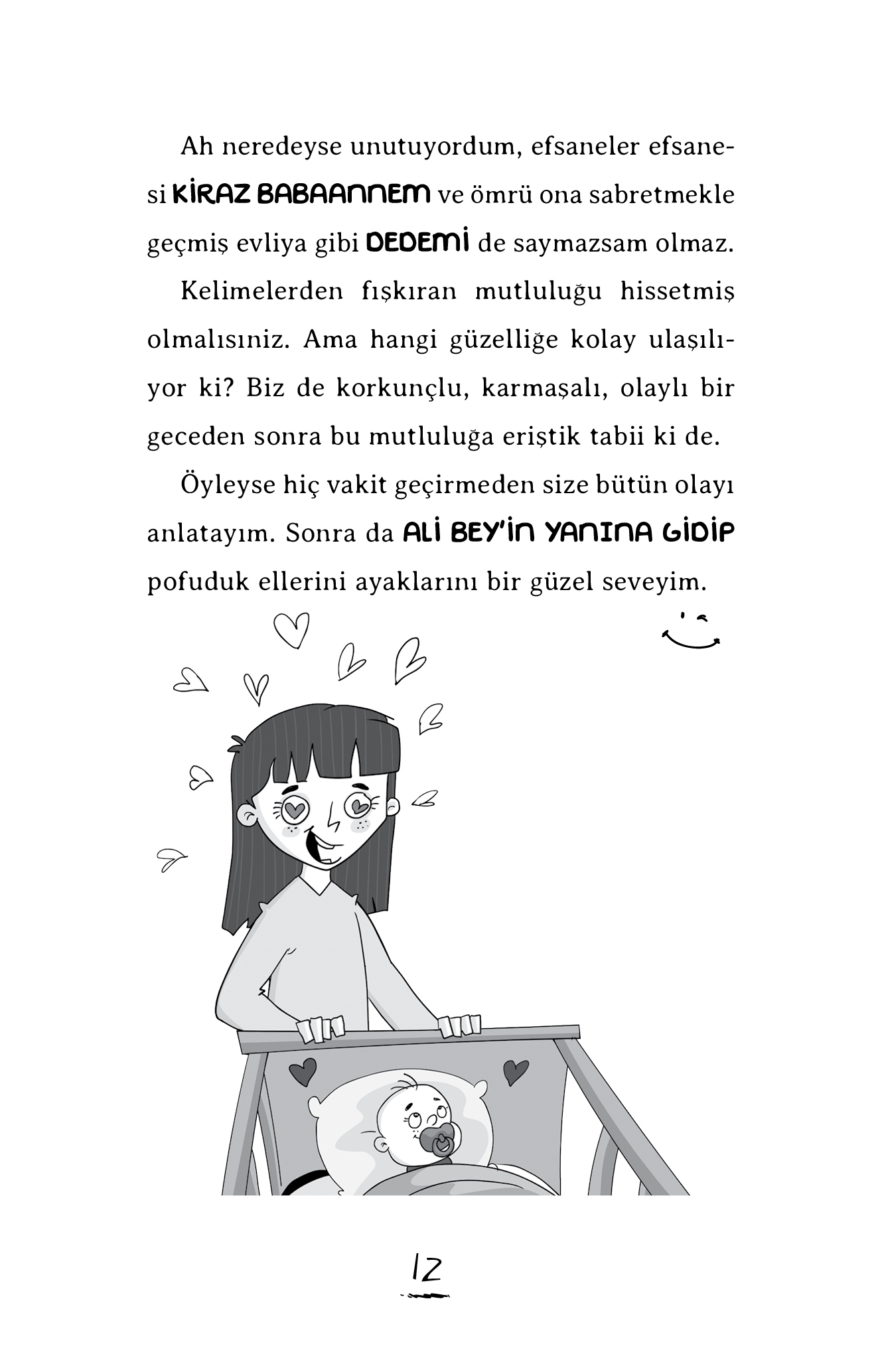 Ah neredeyse unutuyordum, efsaneler efsanesi KİRAZ BABAANNEM ve ömrü ona sabretmekle geçmiş evliya gibi DEDEMİ de saymazsam olmaz.

Kelimelerden fışkıran mutluluğu hissetmiş olmalısınız. Ama hangi güzelliğe kolay ulaşılıyor ki? Biz de korkunçlu, karmaşalı, olaylı bir geceden sonra bu mutluluğa eriştik tabii ki de.

Öyleyse hiç vakit geçirmeden size bütün olayı anlatayım. Sonra da ALİ BEY'İN YANINA GİDİP pofuduk ellerini ayaklarını bir güzel seveyim.

12